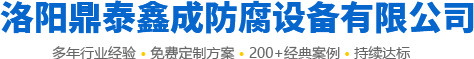 洛阳鼎泰鑫成防腐设备有限公司

多年行业经验 • 免费定制方案 • 200+经典案例 • 持续达标